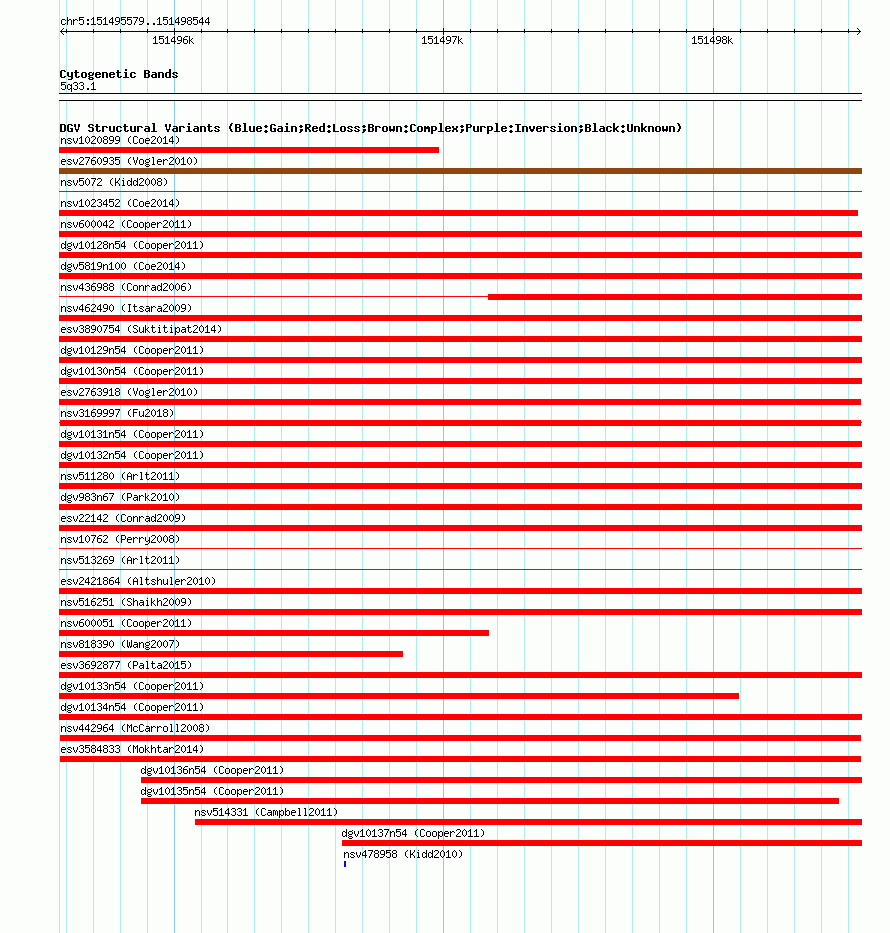 chr5:151495579..151498544

151496k
151497k
151498k

Cytogenetic Bands
5q33.1

DGV Structural Variants (Blue:Gain;Red:Loss;Brown:Complex;Purple:Inversion;Black:Unknown)
nsv1020899 (Coe2014)
esv2760935 (Vogler2010)
nsv5072 (Kidd2008)
nsv1023452 (Coe2014)
nsv600042 (Cooper2011)
dgv10128n54 (Cooper2011)
dgv5819n100 (Coe2014)
nsv436988 (Conrad2006)
nsv462490 (Itsara2009)
esv3890754 (Suktitipat2014)
dgv10129n54 (Cooper2011)
dgv10130n54 (Cooper2011)
esv2763918 (Vogler2010)
nsv3169997 (Fu2018)
dgv10131n54 (Cooper2011)
dgv10132n54 (Cooper2011)
nsv511280 (Arlt2011)
dgv983n67 (Park2010)
esv22142 (Conrad2009)
nsv10762 (Perry2008)
nsv513269 (Arlt2011)
esv2421864 (Altshuler2010)
nsv516251 (Shaikh2009)
nsv600051 (Cooper2011)
nsv818390 (Wang2007)
esv3692877 (Palta2015)
dgv10133n54 (Cooper2011)
dgv10134n54 (Cooper2011)
nsv442964 (McCarroll2008)
esv3584833 (Mokhtar2014)
dgv10136n54 (Cooper2011)
dgv10135n54 (Cooper2011)
nsv514331 (Campbell2011)
dgv10137n54 (Cooper2011)
nsv478958 (Kidd2010)